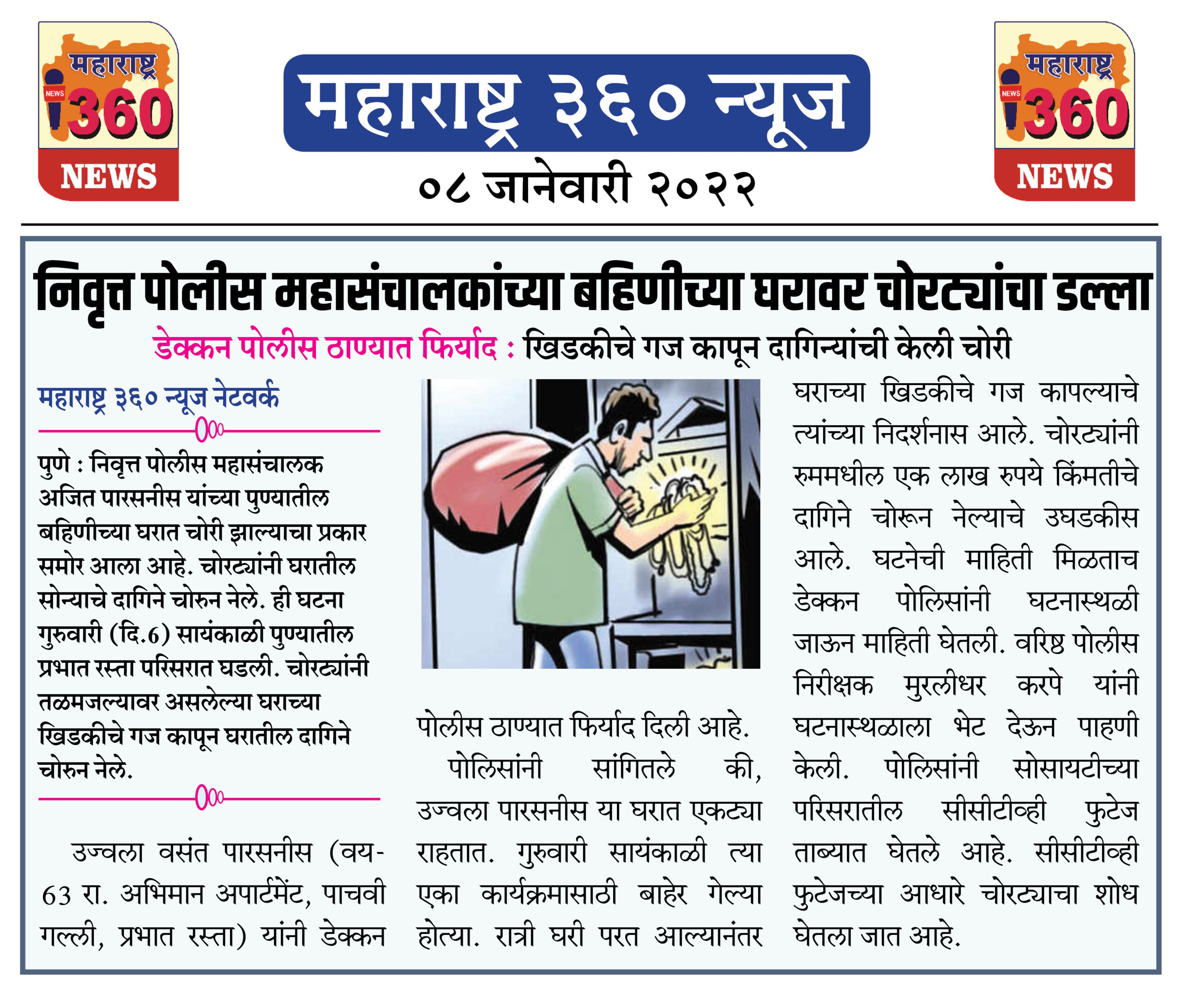 महाराष्ट्र
NEWS
360
NEWS

महाराष्ट्र ३६० न्यूज

०८ जानेवारी २०२२

महाराष्ट्र
NEWS
360
NEWS

निवृत्त पोलीस महासंचालकांच्या बहिणीच्या घरावर चोरट्यांचा डल्ला

डेक्कन पोलीस ठाण्यात फिर्याद : खिडकीचे गज कापून दागिन्यांची केली चोरी

महाराष्ट्र ३६० न्यूज नेटवर्क

पुणे : निवृत्त पोलीस महासंचालक अजित पारसनीस यांच्या पुण्यातील बहिणीच्या घरात चोरी झाल्याचा प्रकार समोर आला आहे. चोरट्यांनी घरातील सोन्याचे दागिने चोरुन नेले. ही घटना गुरुवारी (दि.6) सायंकाळी पुण्यातील प्रभात रस्ता परिसरात घडली. चोरट्यांनी तळमजल्यावर असलेल्या घराच्या खिडकीचे गज कापून घरातील दागिने चोरुन नेले.

उज्वला वसंत पारसनीस (वय-63 रा. अभिमान अपार्टमेंट, पाचवी गल्ली, प्रभात रस्ता) यांनी डेक्कन पोलीस ठाण्यात फिर्याद दिली आहे.

पोलिसांनी सांगितले की, उज्वला पारसनीस या घरात एकट्या राहतात. गुरुवारी सायंकाळी त्या एका कार्यक्रमासाठी बाहेर गेल्या होत्या. रात्री घरी परत आल्यानंतर घराच्या खिडकीचे गज कापल्याचे त्यांच्या निदर्शनास आले. चोरट्यांनी रुममधील एक लाख रुपये किंमतीचे दागिने चोरून नेल्याचे उघडकीस आले. घटनेची माहिती मिळताच डेक्कन पोलिसांनी घटनास्थळी जाऊन माहिती घेतली. वरिष्ठ पोलीस निरीक्षक मुरलीधर करपे यांनी घटनास्थळाला भेट देऊन पाहणी केली. पोलिसांनी सोसायटीच्या परिसरातील सीसीटीव्ही फुटेज ताब्यात घेतले आहे. सीसीटीव्ही फुटेजच्या आधारे चोरट्याचा शोध घेतला जात आहे.